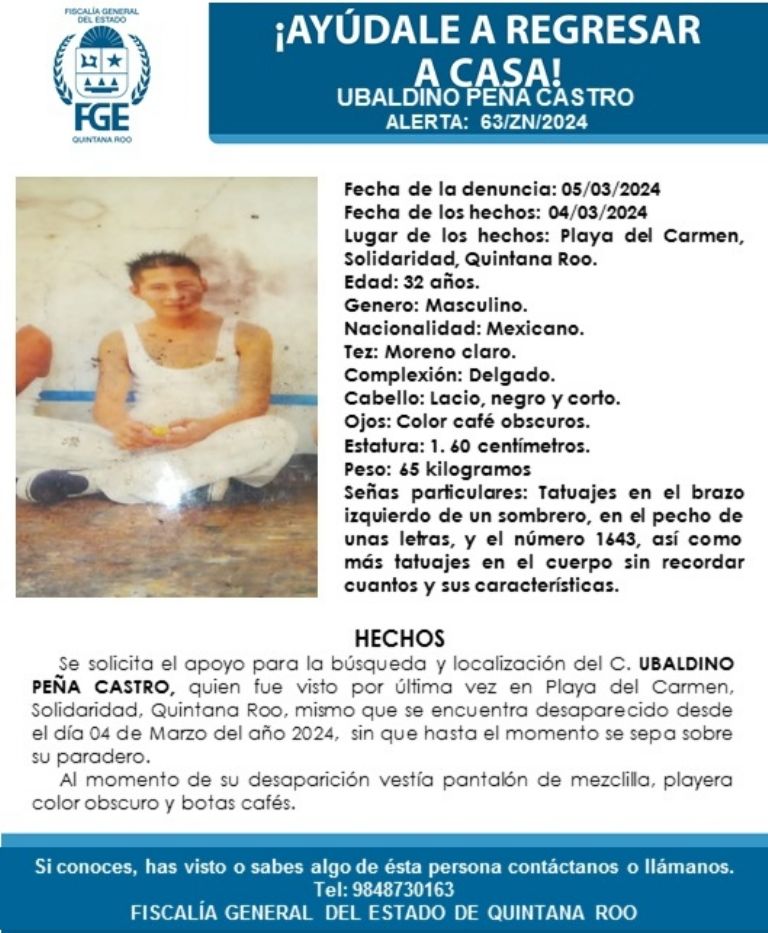 FISCALÍA GENERAL DEL ESTADO
FGE
QUINTANA ROO

¡AYÚDALE A REGRESAR A CASA!
UBALDINO PEÑA CASTRO
ALERTA: 63/ZN/2024

Fecha de la denuncia: 05/03/2024
Fecha de los hechos: 04/03/2024
Lugar de los hechos: Playa del Carmen, Solidaridad, Quintana Roo.
Edad: 32 años.
Genero: Masculino.
Nacionalidad: Mexicano.
Tez: Moreno claro.
Complexión: Delgado.
Cabello: Lacio, negro y corto.
Ojos: Color café obscuros.
Estatura: 1. 60 centímetros.
Peso: 65 kilogramos
Señas particulares: Tatuajes en el brazo izquierdo de un sombrero, en el pecho de unas letras, y el número 1643, así como más tatuajes en el cuerpo sin recordar cuantos y sus características.

HECHOS
Se solicita el apoyo para la búsqueda y localización del C. UBALDINO PEÑA CASTRO, quien fue visto por última vez en Playa del Carmen, Solidaridad, Quintana Roo, mismo que se encuentra desaparecido desde el día 04 de Marzo del año 2024, sin que hasta el momento se sepa sobre su paradero.
Al momento de su desaparición vestía pantalón de mezclilla, playera color obscuro y botas cafés.

Si conoces, has visto o sabes algo de ésta persona contáctanos o llámanos.
Tel: 9848730163
FISCALÍA GENERAL DEL ESTADO DE QUINTANA ROO